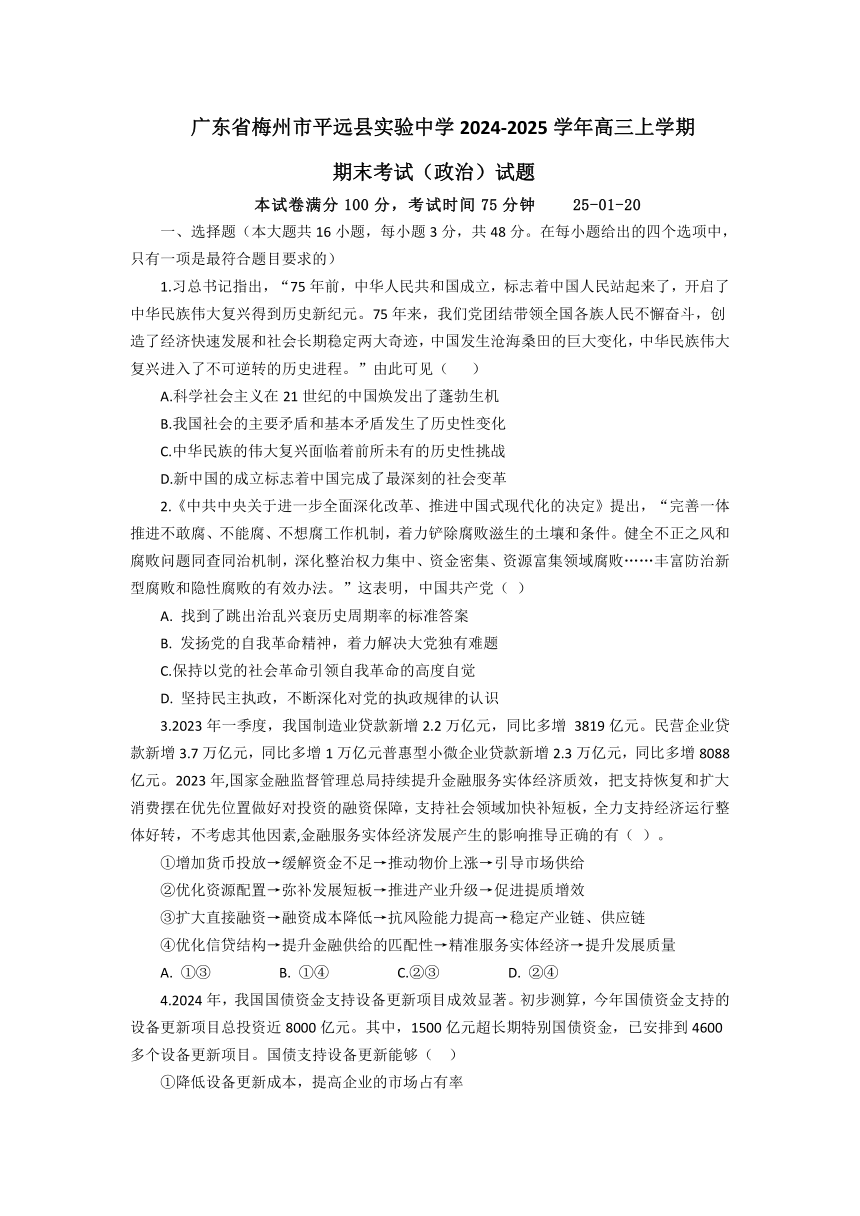 广东省梅州市平远县实验中学 2024-2025 学年高三上学期

期末考试（政治）试题

本试卷满分 100 分，考试时间 75 分钟　　25-01-20

一、选择题（本大题共 16 小题，每小题 3 分，共 48 分。在每小题给出的四个选项中，只有一项是最符合题目要求的）

1.习总书记指出，“75 年前，中华人民共和国成立，标志着中国人民站起来了，开启了中华民族伟大复兴得到历史新纪元。75 年来，我们党团结带领全国各族人民不懈奋斗，创造了经济快速发展和社会长期稳定两大奇迹，中国发生沧海桑田的巨大变化，中华民族伟大复兴进入了不可逆转的历史进程。”由此可见（　　）

A.科学社会主义在 21 世纪的中国焕发出了蓬勃生机

B.我国社会的主要矛盾和基本矛盾发生了历史性变化

C.中华民族的伟大复兴面临着前所未有的历史性挑战

D.新中国的成立标志着中国完成了最深刻的社会变革

2.《中共中央关于进一步全面深化改革、推进中国式现代化的决定》提出，“完善一体推进不敢腐、不能腐、不想腐工作机制，着力铲除腐败滋生的土壤和条件。健全不正之风和腐败问题同查同治机制，深化整治权力集中、资金密集、资源富集领域腐败……丰富防治新型腐败和隐性腐败的有效办法。”这表明，中国共产党（ ）

A. 找到了跳出治乱兴衰历史周期率的标准答案

B. 发扬党的自我革命精神，着力解决大党独有难题

C.保持以党的社会革命引领自我革命的高度自觉

D. 坚持民主执政，不断深化对党的执政规律的认识

3.2023 年一季度，我国制造业贷款新增 2.2 万亿元，同比多增 3819 亿元。民营企业贷款新增 3.7 万亿元，同比多增 1 万亿元普惠型小微企业贷款新增 2.3 万亿元，同比多增 8088 亿元。2023 年,国家金融监督管理总局持续提升金融服务实体经济质效，把支持恢复和扩大消费摆在优先位置做好对投资的融资保障，支持社会领域加快补短板，全力支持经济运行整体好转，不考虑其他因素,金融服务实体经济发展产生的影响推导正确的有（ ）。

①增加货币投放→缓解资金不足→推动物价上涨→引导市场供给

②优化资源配置→弥补发展短板→推进产业升级→促进提质增效

③扩大直接融资→融资成本降低→抗风险能力提高→稳定产业链、供应链

④优化信贷结构→提升金融供给的匹配性→精准服务实体经济→提升发展质量

A. ①③　　B. ①④　　C.②③　　D. ②④

4.2024 年，我国国债资金支持设备更新项目成效显著。初步测算，今年国债资金支持的设备更新项目总投资近 8000 亿元。其中，1500 亿元超长期特别国债资金，已安排到 4600 多个设备更新项目。国债支持设备更新能够（　　）

①降低设备更新成本，提高企业的市场占有率